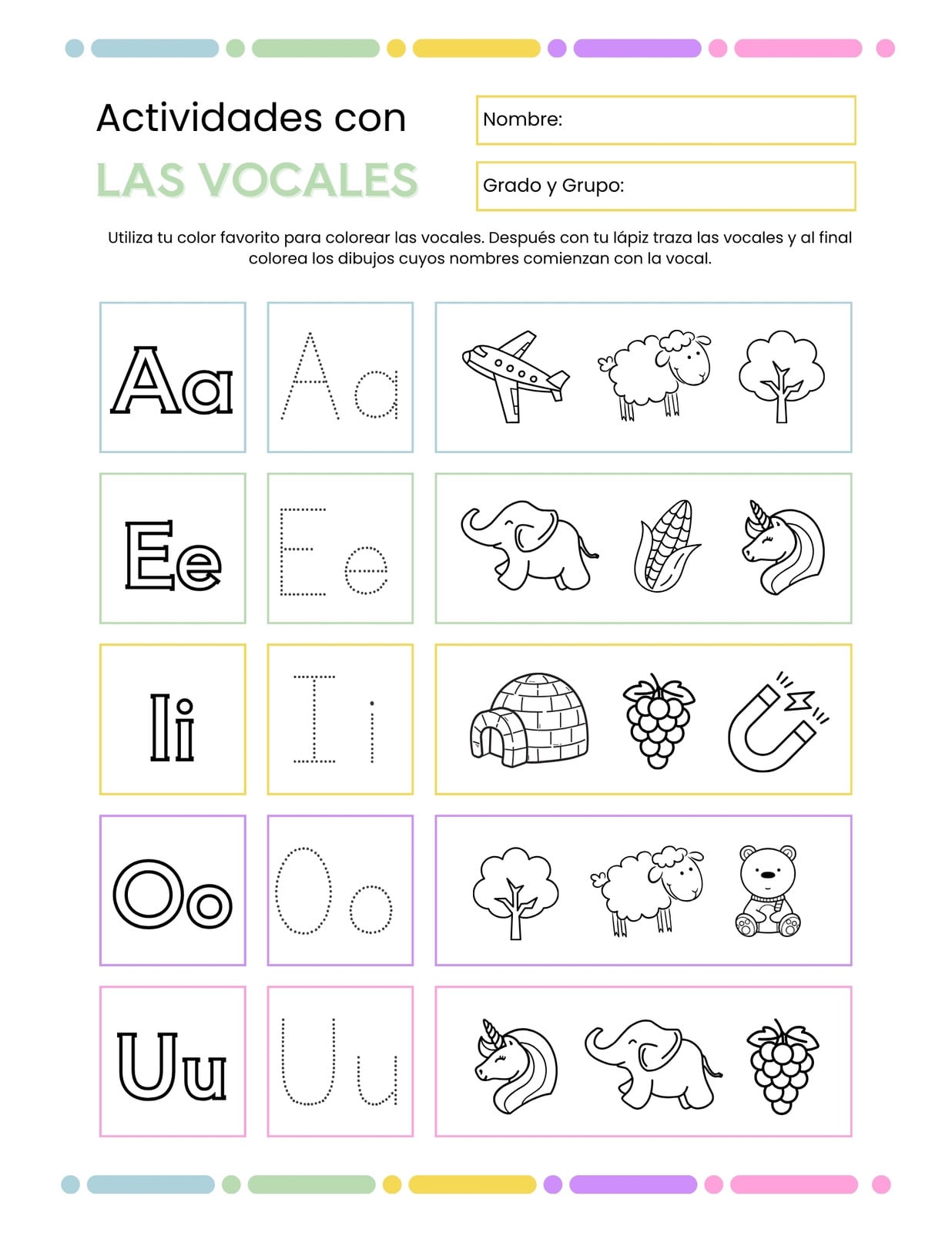 Actividades con
LAS VOCALES

Nombre:
Grado y Grupo:

Utiliza tu color favorito para colorear las vocales. Después con tu lápiz traza las vocales y al final colorea los dibujos cuyos nombres comienzan con la vocal.

Aa Aa
Ee Ee
Ii Ii
Oo Oo
Uu Uu